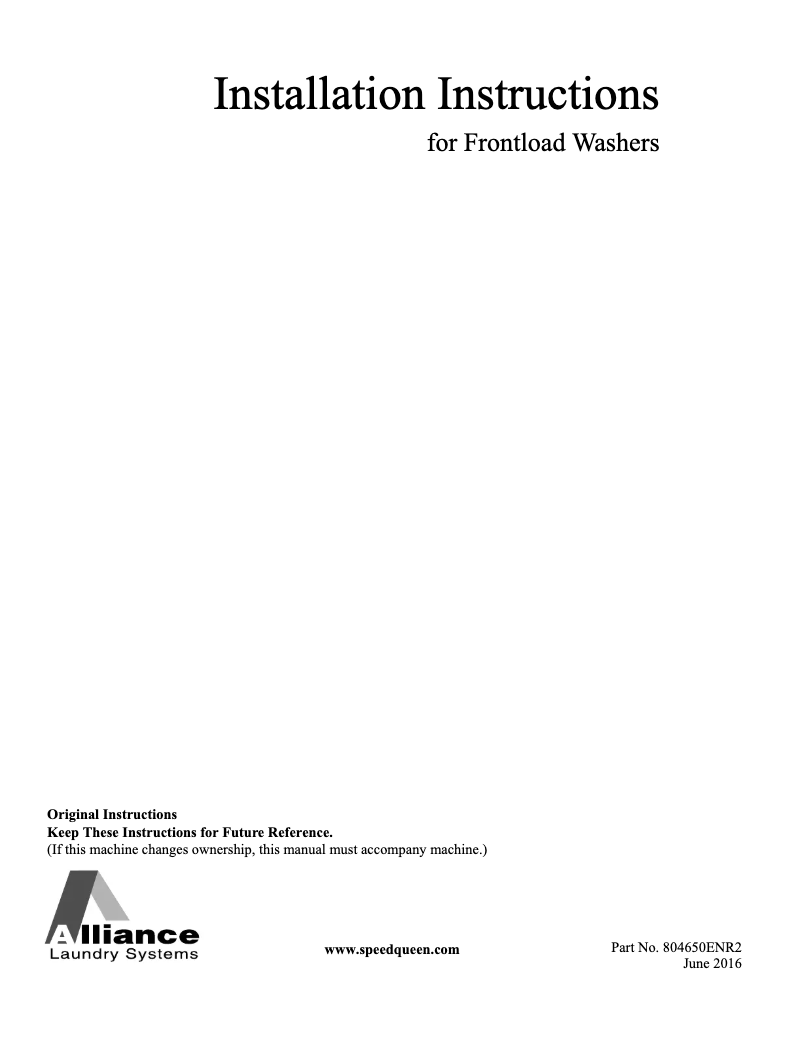 Installation Instructions

for Frontload Washers

Original Instructions
Keep These Instructions for Future Reference.
(If this machine changes ownership, this manual must accompany machine.)

Alliance
Laundry Systems

www.speedqueen.com

Part No. 804650ENR2
June 2016